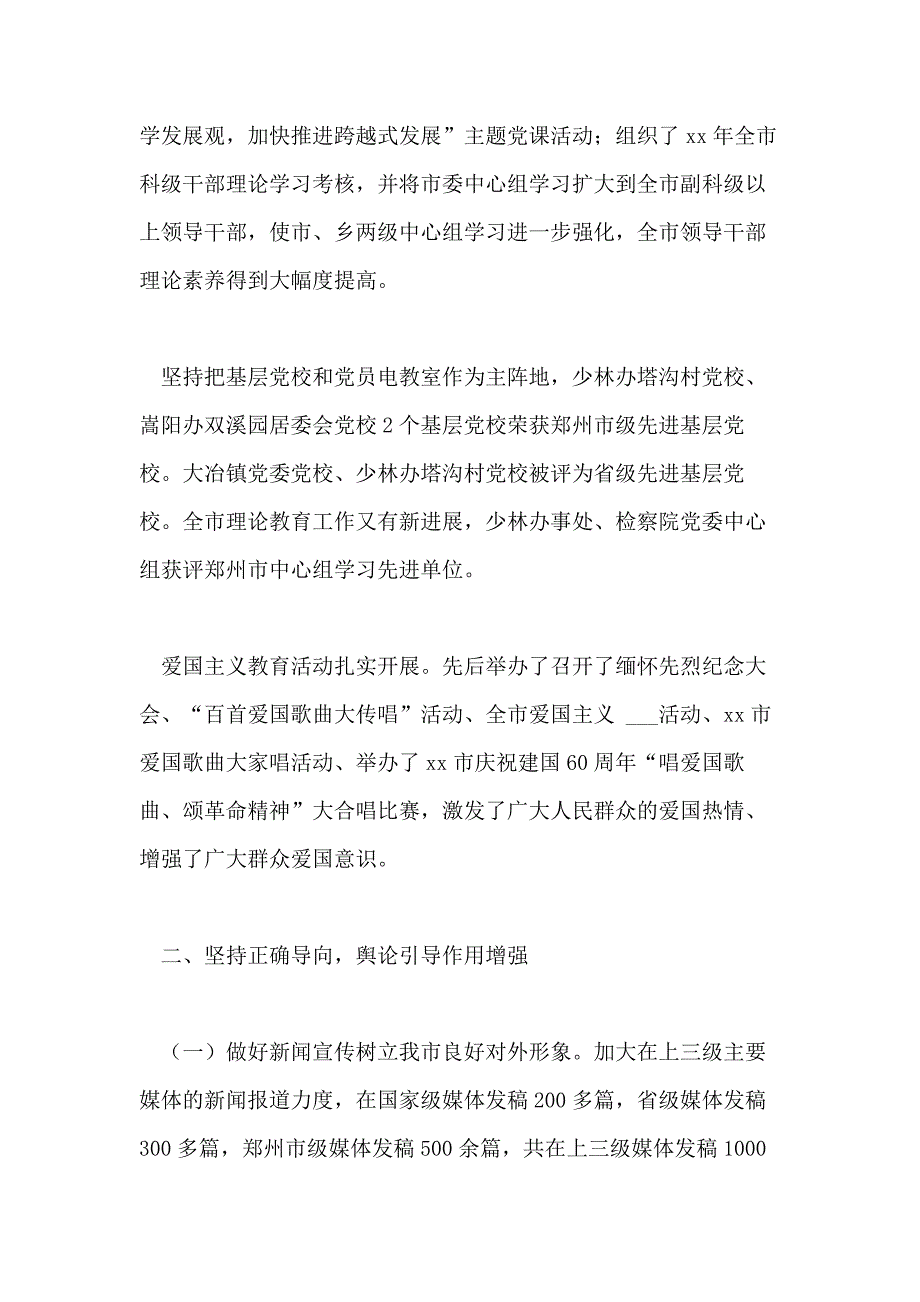 学发展观，加快推进跨越式发展”主题党课活动；组织了 xx 年全市科级干部理论学习考核，并将市委中心组学习扩大到全市副科级以上领导干部，使市、乡两级中心组学习进一步强化，全市领导干部理论素养得到大幅度提高。

坚持把基层党校和党员电教室作为主阵地，少林办塔沟村党校、嵩阳办双溪园居委会党校 2 个基层党校荣获郑州市级先进基层党校。大冶镇党委党校、少林办塔沟村党校被评为省级先进基层党校。全市理论教育工作又有新进展，少林办事处、检察院党委中心组获评郑州市中心组学习先进单位。

爱国主义教育活动扎实开展。先后举办了召开了缅怀先烈纪念大会、“百首爱国歌曲大传唱”活动、全市爱国主义 ___活动、xx 市爱国歌曲大家唱活动、举办了 xx 市庆祝建国 60 周年“唱爱国歌曲、颂革命精神”大合唱比赛，激发了广大人民群众的爱国热情、增强了广大群众爱国意识。

二、坚持正确导向，舆论引导作用增强

（一）做好新闻宣传树立我市良好对外形象。加大在上三级主要媒体的新闻报道力度，在国家级媒体发稿 200 多篇，省级媒体发稿 300 多篇，郑州市级媒体发稿 500 余篇，共在上三级媒体发稿 1000